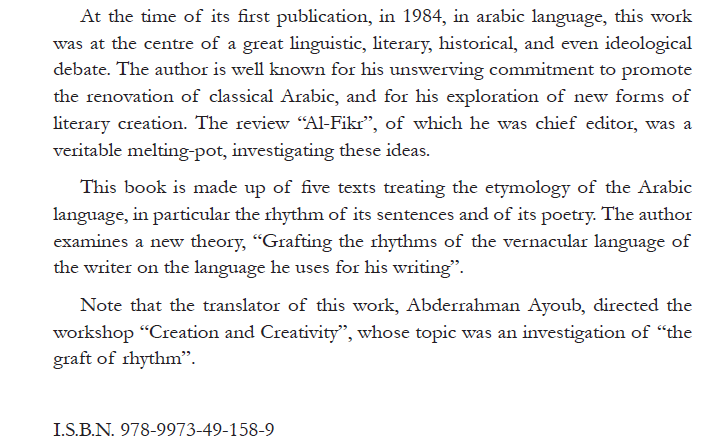 At the time of its first publication, in 1984, in arabic language, this work was at the centre of a great linguistic, literary, historical, and even ideological debate. The author is well known for his unswerving commitment to promote the renovation of classical Arabic, and for his exploration of new forms of literary creation. The review “Al-Fikr”, of which he was chief editor, was a veritable melting-pot, investigating these ideas.

This book is made up of five texts treating the etymology of the Arabic language, in particular the rhythm of its sentences and of its poetry. The author examines a new theory, “Grafting the rhythms of the vernacular language of the writer on the language he uses for his writing”.

Note that the translator of this work, Abderrahman Ayoub, directed the workshop “Creation and Creativity”, whose topic was an investigation of “the graft of rhythm”.

I.S.B.N. 978-9973-49-158-9